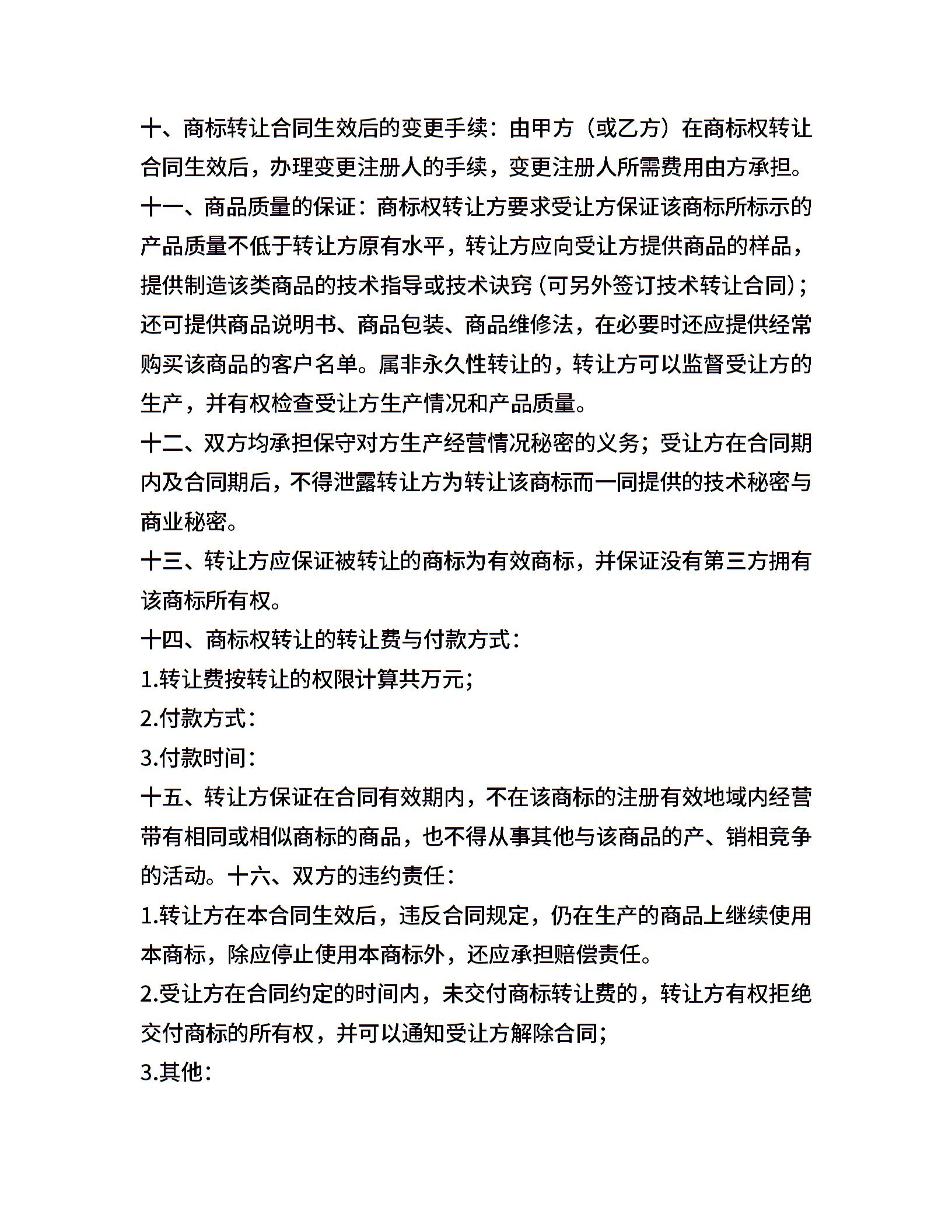 十、商标转让合同生效后的变更手续：由甲方（或乙方）在商标权转让合同生效后，办理变更注册人的手续，变更注册人所需费用由方承担。

十一、商品质量的保证：商标权转让方要求受让方保证该商标所标示的产品质量不低于转让方原有水平，转让方应向受让方提供商品的样品，提供制造该类商品的技术指导或技术诀窍（可另外签订技术转让合同）；还可提供商品说明书、商品包装、商品维修法，在必要时还应提供经常购买该商品的客户名单。属非永久性转让的，转让方可以监督受让方的生产，并有权检查受让方生产情况和产品质量。

十二、双方均承担保守对方生产经营情况秘密的义务；受让方在合同期内及合同期后，不得泄露转让方为转让该商标而一同提供的技术秘密与商业秘密。

十三、转让方应保证被转让的商标为有效商标，并保证没有第三方拥有该商标所有权。

十四、商标权转让的转让费与付款方式：

1.转让费按转让的权限计算共万元；

2.付款方式：

3.付款时间：

十五、转让方保证在合同有效期内，不在该商标的注册有效地域内经营带有相同或相似商标的商品，也不得从事其他与该商品的产、销相竞争的活动。十六、双方的违约责任：

1.转让方在本合同生效后，违反合同规定，仍在生产的商品上继续使用本商标，除应停止使用本商标外，还应承担赔偿责任。

2.受让方在合同约定的时间内，未交付商标转让费的，转让方有权拒绝交付商标的所有权，并可以通知受让方解除合同；

3.其他：